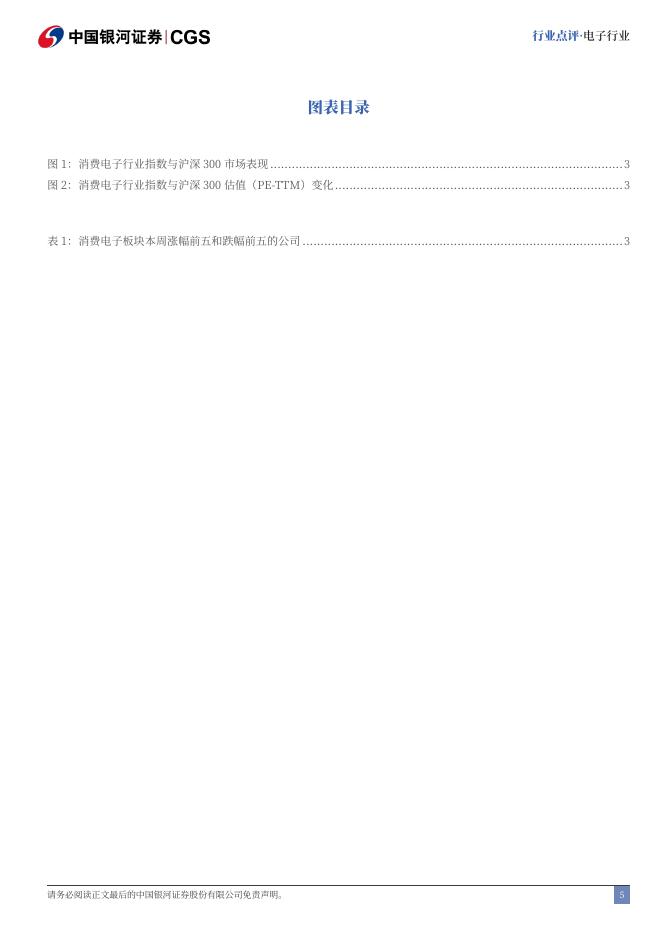 中国银河证券|CGS

行业点评·电子行业

图表目录

图1：消费电子行业指数与沪深300市场表现 3
图2：消费电子行业指数与沪深300估值（PE-TTM）变化 3

表1：消费电子板块本周涨幅前五和跌幅前五的公司 3

请务必阅读正文最后的中国银河证券股份有限公司免责声明。

5